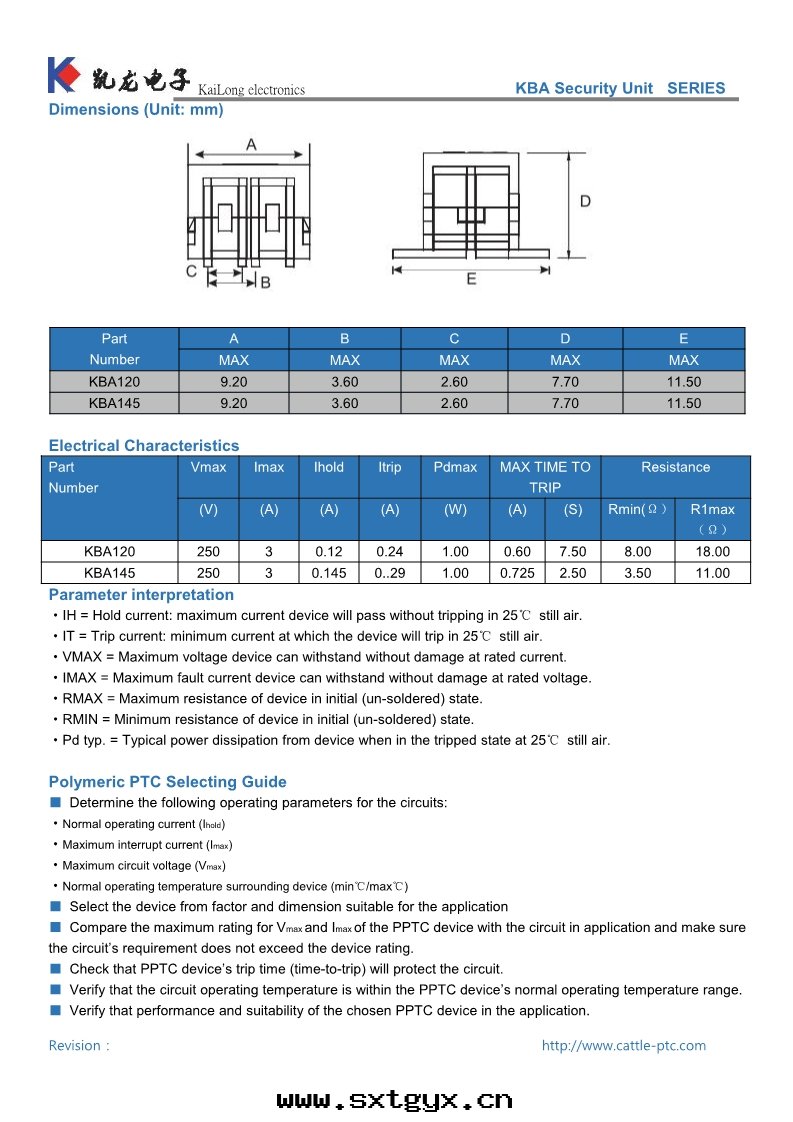 凯龙电子 KaiLong electronics KBA Security Unit SERIES

Dimensions (Unit: mm)

A

C B

D

E

| Part Number | A MAX | B MAX | C MAX | D MAX | E MAX |
|---|---|---|---|---|---|
| KBA120 | 9.20 | 3.60 | 2.60 | 7.70 | 11.50 |
| KBA145 | 9.20 | 3.60 | 2.60 | 7.70 | 11.50 |

Electrical Characteristics

| Part Number | Vmax (V) | Imax (A) | Ihold (A) | Itrip (A) | Pdmax (W) | MAX TIME TO TRIP (A) | MAX TIME TO TRIP (S) | Resistance Rmin(Ω) | Resistance R1max (Ω) |
|---|---|---|---|---|---|---|---|---|---|
| KBA120 | 250 | 3 | 0.12 | 0.24 | 1.00 | 0.60 | 7.50 | 8.00 | 18.00 |
| KBA145 | 250 | 3 | 0.145 | 0..29 | 1.00 | 0.725 | 2.50 | 3.50 | 11.00 |

Parameter interpretation
・IH = Hold current: maximum current device will pass without tripping in 25℃ still air.
・IT = Trip current: minimum current at which the device will trip in 25℃ still air.
・VMAX = Maximum voltage device can withstand without damage at rated current.
・IMAX = Maximum fault current device can withstand without damage at rated voltage.
・RMAX = Maximum resistance of device in initial (un-soldered) state.
・RMIN = Minimum resistance of device in initial (un-soldered) state.
・Pd typ. = Typical power dissipation from device when in the tripped state at 25℃ still air.

Polymeric PTC Selecting Guide
■ Determine the following operating parameters for the circuits:
・Normal operating current ($I_{hold}$)
・Maximum interrupt current ($I_{max}$)
・Maximum circuit voltage ($V_{max}$)
・Normal operating temperature surrounding device (min℃/max℃)
■ Select the device from factor and dimension suitable for the application
■ Compare the maximum rating for $V_{max}$ and $I_{max}$ of the PPTC device with the circuit in application and make sure the circuit's requirement does not exceed the device rating.
■ Check that PPTC device's trip time (time-to-trip) will protect the circuit.
■ Verify that the circuit operating temperature is within the PPTC device's normal operating temperature range.
■ Verify that performance and suitability of the chosen PPTC device in the application.

Revision : http://www.cattle-ptc.com

www.sxtgyx.cn